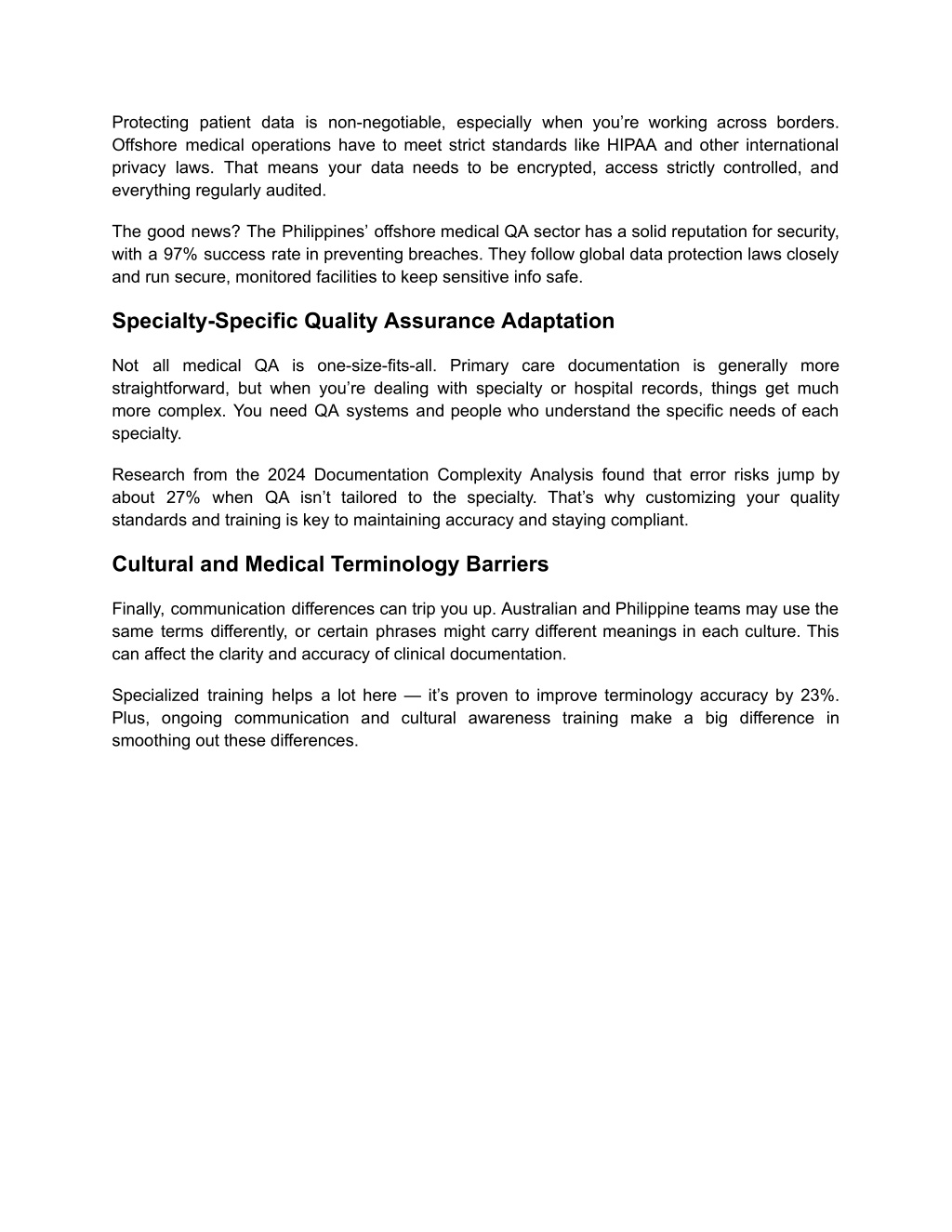 Protecting patient data is non-negotiable, especially when you’re working across borders. Offshore medical operations have to meet strict standards like HIPAA and other international privacy laws. That means your data needs to be encrypted, access strictly controlled, and everything regularly audited.

The good news? The Philippines’ offshore medical QA sector has a solid reputation for security, with a 97% success rate in preventing breaches. They follow global data protection laws closely and run secure, monitored facilities to keep sensitive info safe.

Specialty-Specific Quality Assurance Adaptation

Not all medical QA is one-size-fits-all. Primary care documentation is generally more straightforward, but when you’re dealing with specialty or hospital records, things get much more complex. You need QA systems and people who understand the specific needs of each specialty.

Research from the 2024 Documentation Complexity Analysis found that error risks jump by about 27% when QA isn’t tailored to the specialty. That’s why customizing your quality standards and training is key to maintaining accuracy and staying compliant.

Cultural and Medical Terminology Barriers

Finally, communication differences can trip you up. Australian and Philippine teams may use the same terms differently, or certain phrases might carry different meanings in each culture. This can affect the clarity and accuracy of clinical documentation.

Specialized training helps a lot here — it’s proven to improve terminology accuracy by 23%. Plus, ongoing communication and cultural awareness training make a big difference in smoothing out these differences.